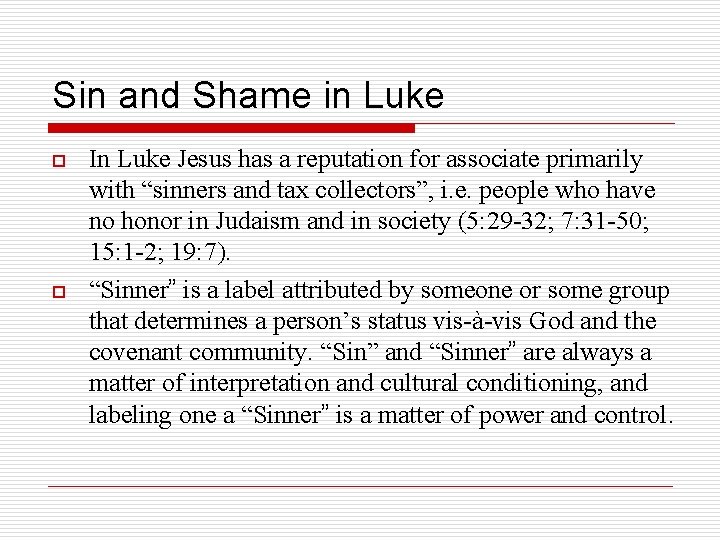 Sin and Shame in Luke

In Luke Jesus has a reputation for associate primarily with “sinners and tax collectors”, i.e. people who have no honor in Judaism and in society (5:29-32; 7:31-50; 15:1-2; 19:7).

“Sinner” is a label attributed by someone or some group that determines a person’s status vis-à-vis God and the covenant community. “Sin” and “Sinner” are always a matter of interpretation and cultural conditioning, and labeling one a “Sinner” is a matter of power and control.